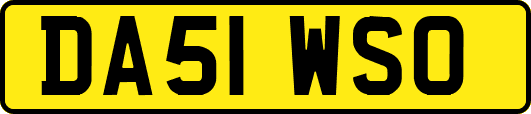 DA51 WSO